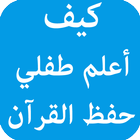 كيف
أعلم طفلي
حفظ القرآن